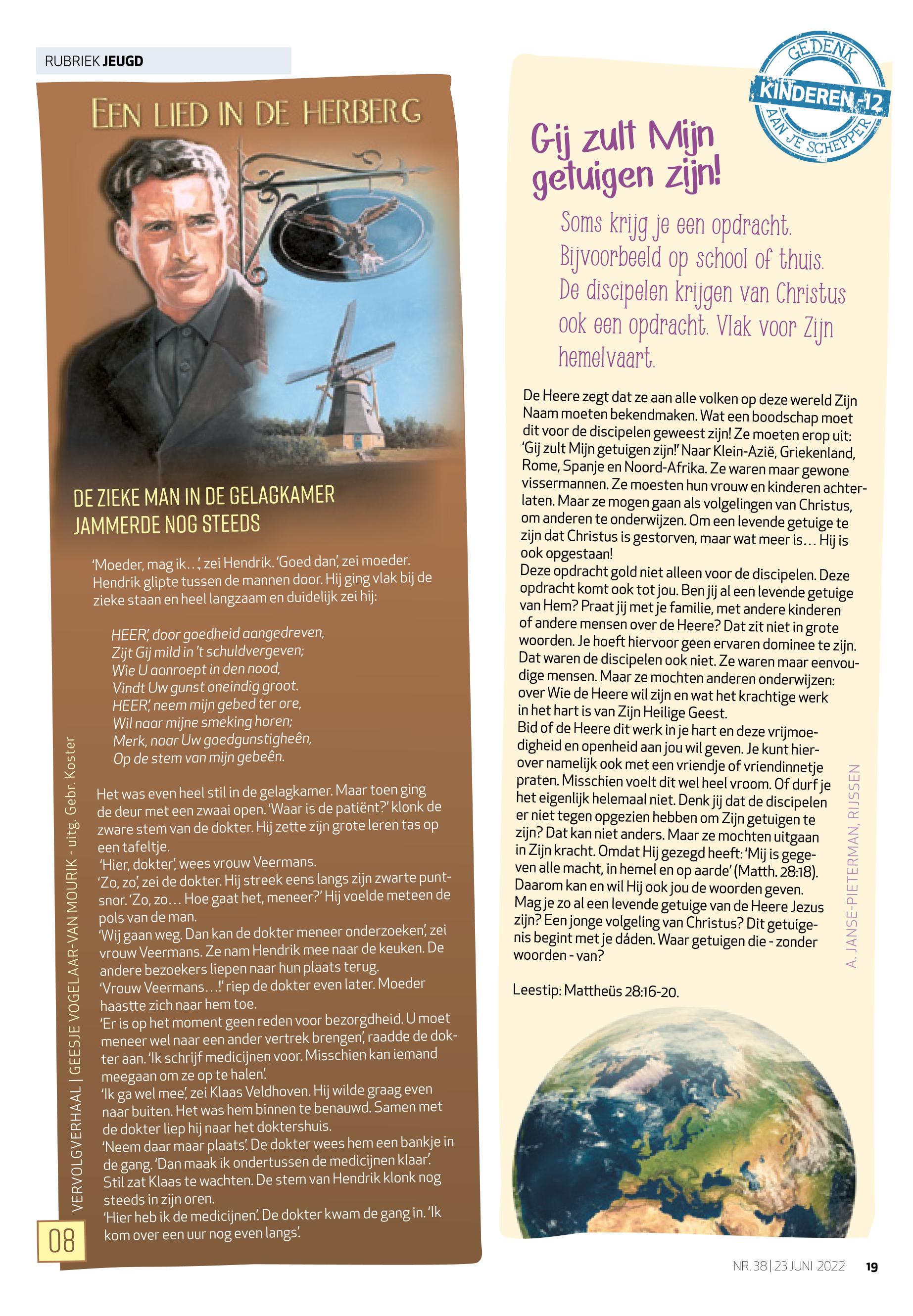 RUBRIEK JEUGD

EEN LIED IN DE HERBERG

DE ZIEKE MAN IN DE GELAGKAMER JAMMERDE NOG STEEDS

'Moeder, mag ik…', zei Hendrik. 'Goed dan', zei moeder. Hendrik glipte tussen de mannen door. Hij ging vlak bij de zieke staan en heel langzaam en duidelijk zei hij:

HEER', door goedheid aangedreven,
Zijt Gij mild in 't schuldvergeven;
Wie U aanroept in den nood,
Vindt Uw gunst oneindig groot.
HEER', neem mijn gebed ter ore,
Wil naar mijne smeking horen;
Merk, naar Uw goedgunstigheên,
Op de stem van mijn gebeên.

Het was even heel stil in de gelagkamer. Maar toen ging de deur met een zwaai open. 'Waar is de patiënt?' klonk de zware stem van de dokter. Hij zette zijn grote leren tas op een tafeltje.
'Hier, dokter', wees vrouw Veermans.
'Zo, zo', zei de dokter. Hij streek eens langs zijn zwarte puntsnor. 'Zo, zo… Hoe gaat het, meneer?' Hij voelde meteen de pols van de man.
'Wij gaan weg. Dan kan de dokter meneer onderzoeken', zei vrouw Veermans. Ze nam Hendrik mee naar de keuken. De andere bezoekers liepen naar hun plaats terug.
'Vrouw Veermans…!' riep de dokter even later. Moeder haastte zich naar hem toe.
'Er is op het moment geen reden voor bezorgdheid. U moet meneer wel naar een ander vertrek brengen', raadde de dokter aan. 'Ik schrijf medicijnen voor. Misschien kan iemand meegaan om ze op te halen'.
'Ik ga wel mee', zei Klaas Veldhoven. Hij wilde graag even naar buiten. Het was hem binnen te benauwd. Samen met de dokter liep hij naar het doktershuis.
'Neem daar maar plaats'. De dokter wees hem een bankje in de gang. 'Dan maak ik ondertussen de medicijnen klaar'. Stil zat Klaas te wachten. De stem van Hendrik klonk nog steeds in zijn oren.
'Hier heb ik de medicijnen'. De dokter kwam de gang in. 'Ik kom over een uur nog even langs'.

VERVOLGVERHAAL | GEESJE VOGELAAR-VAN MOURIK - uitg. Gebr. Koster

08

GEDENK KINDEREN -12 AAN JE SCHEPPER

Gij zult Mijn getuigen zijn!

Soms krijg je een opdracht. Bijvoorbeeld op school of thuis. De discipelen krijgen van Christus ook een opdracht. Vlak voor Zijn hemelvaart.

De Heere zegt dat ze aan alle volken op deze wereld Zijn Naam moeten bekendmaken. Wat een boodschap moet dit voor de discipelen geweest zijn! Ze moeten erop uit: 'Gij zult Mijn getuigen zijn!' Naar Klein-Azië, Griekenland, Rome, Spanje en Noord-Afrika. Ze waren maar gewone vissermannen. Ze moesten hun vrouw en kinderen achterlaten. Maar ze mogen gaan als volgelingen van Christus, om anderen te onderwijzen. Om een levende getuige te zijn dat Christus is gestorven, maar wat meer is… Hij is ook opgestaan!
Deze opdracht gold niet alleen voor de discipelen. Deze opdracht komt ook tot jou. Ben jij al een levende getuige van Hem? Praat jij met je familie, met andere kinderen of andere mensen over de Heere? Dat zit niet in grote woorden. Je hoeft hiervoor geen ervaren dominee te zijn. Dat waren de discipelen ook niet. Ze waren maar eenvoudige mensen. Maar ze mochten anderen onderwijzen: over Wie de Heere wil zijn en wat het krachtige werk in het hart is van Zijn Heilige Geest.
Bid of de Heere dit werk in je hart en deze vrijmoedigheid en openheid aan jou wil geven. Je kunt hierover namelijk ook met een vriendje of vriendinnetje praten. Misschien voelt dit wel heel vroom. Of durf je het eigenlijk helemaal niet. Denk jij dat de discipelen er niet tegen opgezien hebben om Zijn getuigen te zijn? Dat kan niet anders. Maar ze mochten uitgaan in Zijn kracht. Omdat Hij gezegd heeft: 'Mij is gegeven alle macht, in hemel en op aarde' (Matth. 28:18). Daarom kan en wil Hij ook jou de woorden geven. Mag je zo al een levende getuige van de Heere Jezus zijn? Een jonge volgeling van Christus? Dit getuigenis begint met je dáden. Waar getuigen die - zonder woorden - van?

Leestip: Mattheüs 28:16-20.

A. JANSE-PIETERMAN, RIJSSEN

NR. 38 | 23 JUNI 2022 19